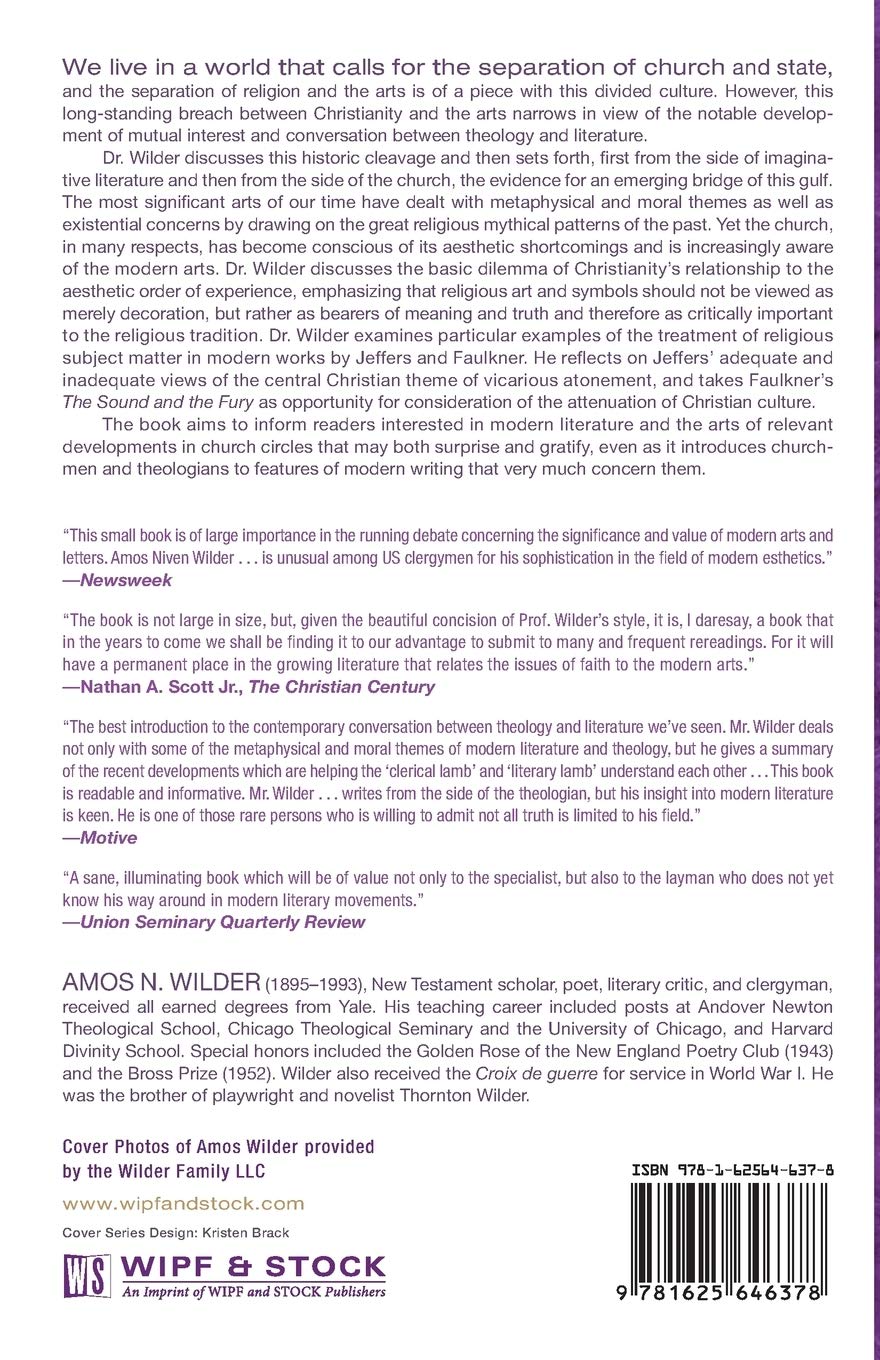 We live in a world that calls for the separation of church and state, and the separation of religion and the arts is of a piece with this divided culture. However, this long-standing breach between Christianity and the arts narrows in view of the notable development of mutual interest and conversation between theology and literature.

Dr. Wilder discusses this historic cleavage and then sets forth, first from the side of imaginative literature and then from the side of the church, the evidence for an emerging bridge of this gulf. The most significant arts of our time have dealt with metaphysical and moral themes as well as existential concerns by drawing on the great religious mythical patterns of the past. Yet the church, in many respects, has become conscious of its aesthetic shortcomings and is increasingly aware of the modern arts. Dr. Wilder discusses the basic dilemma of Christianity's relationship to the aesthetic order of experience, emphasizing that religious art and symbols should not be viewed as merely decoration, but rather as bearers of meaning and truth and therefore as critically important to the religious tradition. Dr. Wilder examines particular examples of the treatment of religious subject matter in modern works by Jeffers and Faulkner. He reflects on Jeffers' adequate and inadequate views of the central Christian theme of vicarious atonement, and takes Faulkner's The Sound and the Fury as opportunity for consideration of the attenuation of Christian culture.

The book aims to inform readers interested in modern literature and the arts of relevant developments in church circles that may both surprise and gratify, even as it introduces churchmen and theologians to features of modern writing that very much concern them.

"This small book is of large importance in the running debate concerning the significance and value of modern arts and letters. Amos Niven Wilder . . . is unusual among US clergymen for his sophistication in the field of modern esthetics."
—Newsweek

"The book is not large in size, but, given the beautiful concision of Prof. Wilder's style, it is, I daresay, a book that in the years to come we shall be finding it to our advantage to submit to many and frequent rereadings. For it will have a permanent place in the growing literature that relates the issues of faith to the modern arts."
—Nathan A. Scott Jr., The Christian Century

"The best introduction to the contemporary conversation between theology and literature we've seen. Mr. Wilder deals not only with some of the metaphysical and moral themes of modern literature and theology, but he gives a summary of the recent developments which are helping the 'clerical lamb' and 'literary lamb' understand each other . . . This book is readable and informative. Mr. Wilder . . . writes from the side of the theologian, but his insight into modern literature is keen. He is one of those rare persons who is willing to admit not all truth is limited to his field."
—Motive

"A sane, illuminating book which will be of value not only to the specialist, but also to the layman who does not yet know his way around in modern literary movements."
—Union Seminary Quarterly Review

AMOS N. WILDER (1895–1993), New Testament scholar, poet, literary critic, and clergyman, received all earned degrees from Yale. His teaching career included posts at Andover Newton Theological School, Chicago Theological Seminary and the University of Chicago, and Harvard Divinity School. Special honors included the Golden Rose of the New England Poetry Club (1943) and the Bross Prize (1952). Wilder also received the Croix de guerre for service in World War I. He was the brother of playwright and novelist Thornton Wilder.

Cover Photos of Amos Wilder provided by the Wilder Family LLC

www.wipfandstock.com

Cover Series Design: Kristen Brack

WS WIPF & STOCK
An Imprint of WIPF and STOCK Publishers

ISBN 978-1-62564-637-8

9 781625 646378